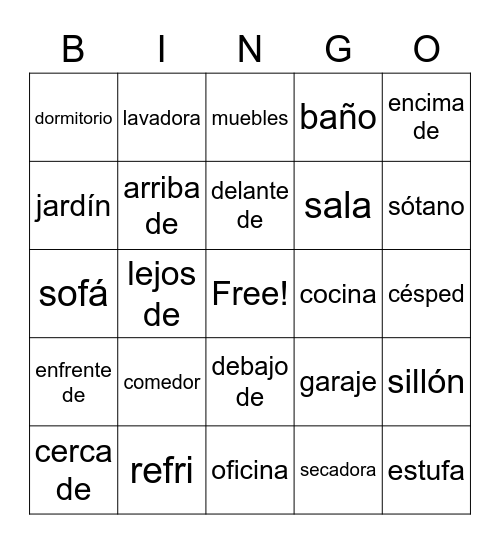 | B | I | N | G | O |
|---|---|---|---|---|
| dormitorio | lavadora | muebles | baño | encima de |
| jardín | arriba de | delante de | sala | sótano |
| sofá | lejos de | Free! | cocina | césped |
| enfrente de | comedor | debajo de | garaje | sillón |
| cerca de | refri | oficina | secadora | estufa |